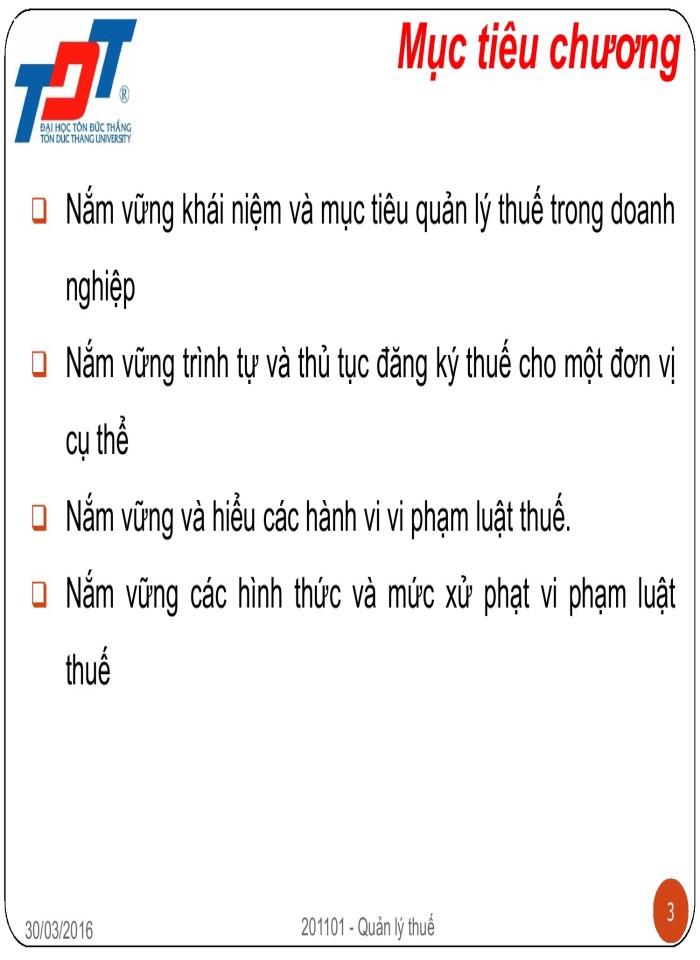 TDT®
ĐẠI HỌC TÔN ĐỨC THẮNG
TON DUC THANG UNIVERSITY

Mục tiêu chương

❑ Nắm vững khái niệm và mục tiêu quản lý thuế trong doanh nghiệp

❑ Nắm vững trình tự và thủ tục đăng ký thuế cho một đơn vị cụ thể

❑ Nắm vững và hiểu các hành vi vi phạm luật thuế.

❑ Nắm vững các hình thức và mức xử phạt vi phạm luật thuế

30/03/2016

201101 - Quản lý thuế

3